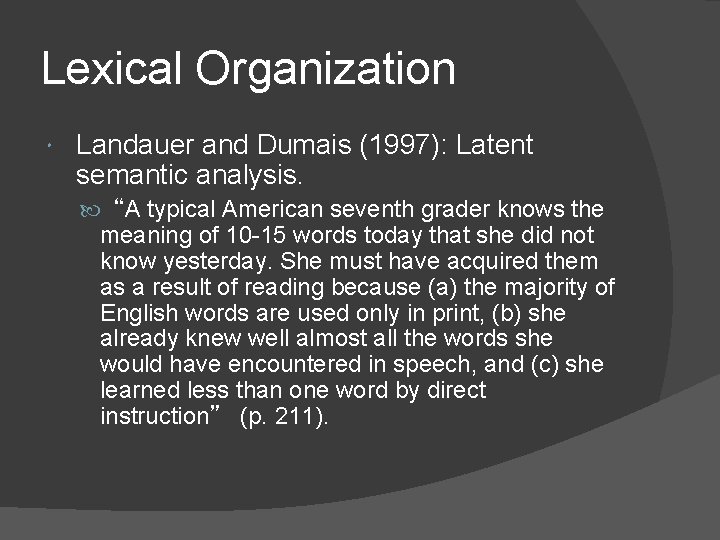 Lexical Organization

Landauer and Dumais (1997): Latent semantic analysis.

“A typical American seventh grader knows the meaning of 10-15 words today that she did not know yesterday. She must have acquired them as a result of reading because (a) the majority of English words are used only in print, (b) she already knew well almost all the words she would have encountered in speech, and (c) she learned less than one word by direct instruction” (p. 211).